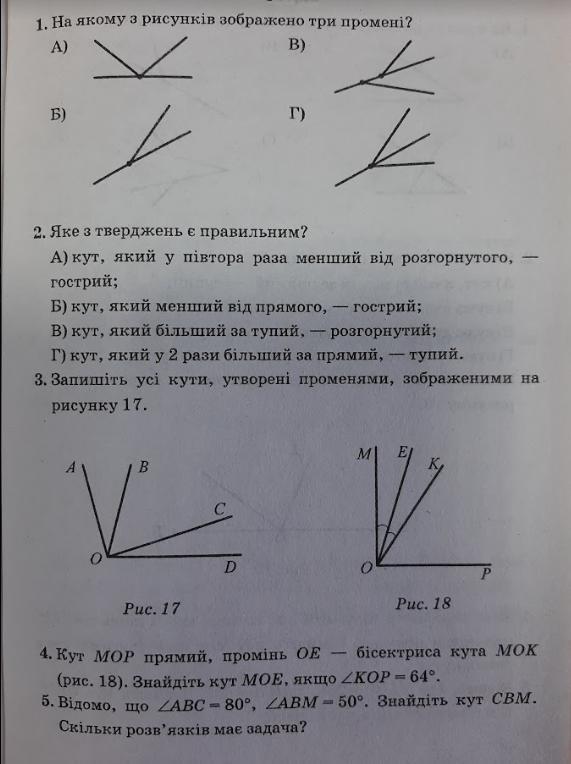 1. На якому з рисунків зображено три промені?

А)

В)

Б)

Г)

2. Яке з тверджень є правильним?

А) кут, який у півтора раза менший від розгорнутого, — гострий;

Б) кут, який менший від прямого, — гострий;

В) кут, який більший за тупий, — розгорнутий;

Г) кут, який у 2 рази більший за прямий, — тупий.

3. Запишіть усі кути, утворені променями, зображеними на рисунку 17.

A B C O D

Рис. 17

M E K O P

Рис. 18

4. Кут $MOP$ прямий, промінь $OE$ — бісектриса кута $MOK$ (рис. 18). Знайдіть кут $MOE$, якщо $\angle KOP = 64°$.

5. Відомо, що $\angle ABC = 80°$, $\angle ABM = 50°$. Знайдіть кут $CBM$. Скільки розв'язків має задача?